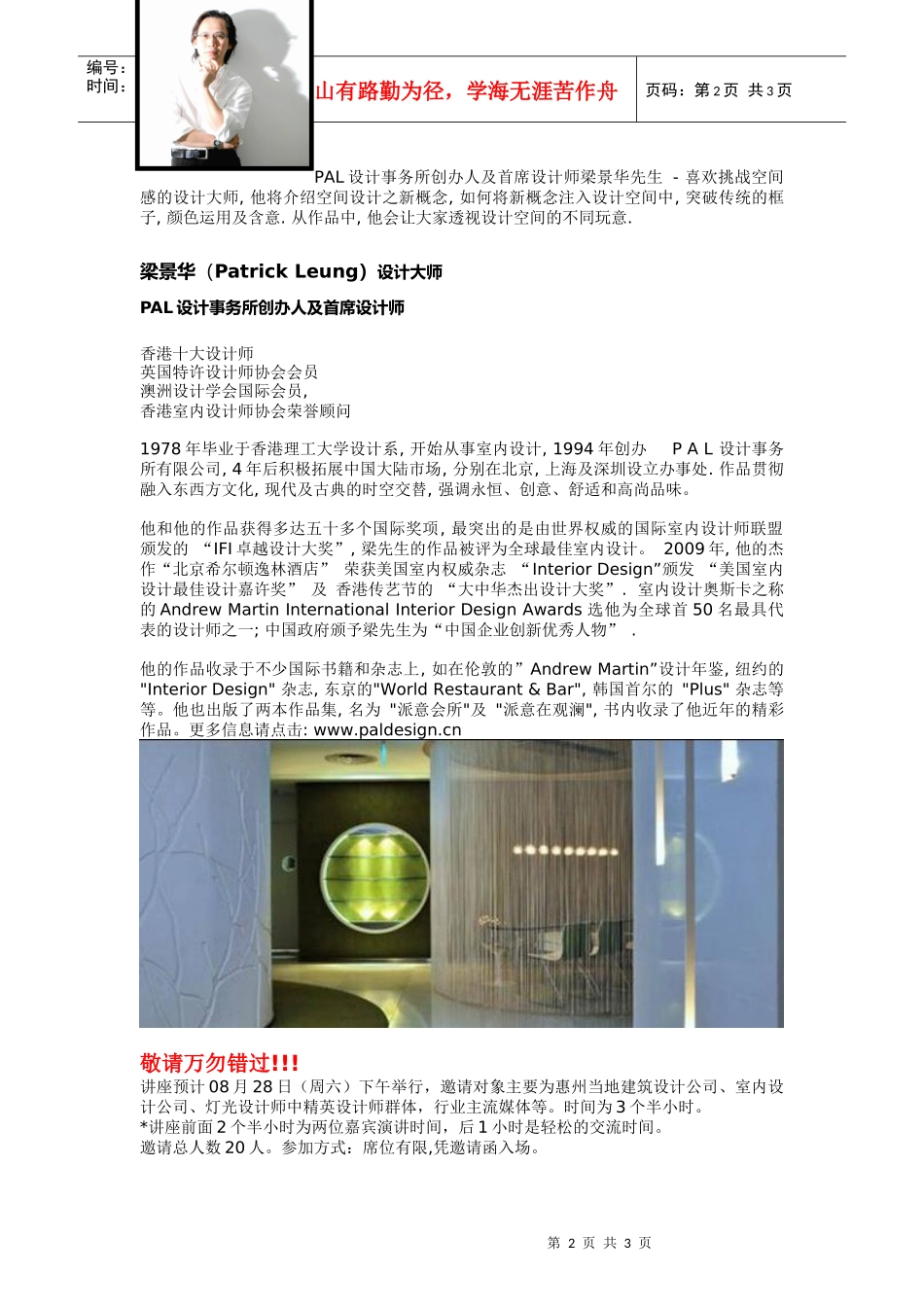 编号：
时间：

山有路勤为径，学海无涯苦作舟

页码：第 2 页 共 3 页

PAL 设计事务所创办人及首席设计师梁景华先生 - 喜欢挑战空间感的设计大师, 他将介绍空间设计之新概念, 如何将新概念注入设计空间中, 突破传统的框子, 颜色运用及含意. 从作品中, 他会让大家透视设计空间的不同玩意.

梁景华（Patrick Leung）设计大师

PAL 设计事务所创办人及首席设计师

香港十大设计师
英国特许设计师协会会员
澳洲设计学会国际会员,
香港室内设计师协会荣誉顾问

1978 年毕业于香港理工大学设计系, 开始从事室内设计, 1994 年创办 P A L 设计事务所有限公司, 4 年后积极拓展中国大陆市场, 分别在北京, 上海及深圳设立办事处. 作品贯彻融入东西方文化, 现代及古典的时空交替, 强调永恒、创意、舒适和高尚品味。

他和他的作品获得多达五十多个国际奖项, 最突出的是由世界权威的国际室内设计师联盟颁发的 “IFI 卓越设计大奖”, 梁先生的作品被评为全球最佳室内设计。 2009 年, 他的杰作“北京希尔顿逸林酒店” 荣获美国室内权威杂志 “Interior Design”颁发 “美国室内设计最佳设计嘉许奖” 及 香港传艺节的 “大中华杰出设计大奖”. 室内设计奥斯卡之称的 Andrew Martin International Interior Design Awards 选他为全球首 50 名最具代表的设计师之一; 中国政府颁予梁先生为“中国企业创新优秀人物” .

他的作品收录于不少国际书籍和杂志上, 如在伦敦的” Andrew Martin”设计年鉴, 纽约的 "Interior Design" 杂志, 东京的"World Restaurant & Bar", 韩国首尔的 "Plus" 杂志等等。他也出版了两本作品集, 名为 "派意会所"及 "派意在观澜", 书内收录了他近年的精彩作品。更多信息请点击: www.paldesign.cn

敬请万勿错过!!!
讲座预计 08 月 28 日（周六）下午举行，邀请对象主要为惠州当地建筑设计公司、室内设计公司、灯光设计师中精英设计师群体，行业主流媒体等。时间为 3 个半小时。
*讲座前面 2 个半小时为两位嘉宾演讲时间，后 1 小时是轻松的交流时间。
邀请总人数 20 人。参加方式：席位有限,凭邀请函入场。

第 2 页 共 3 页